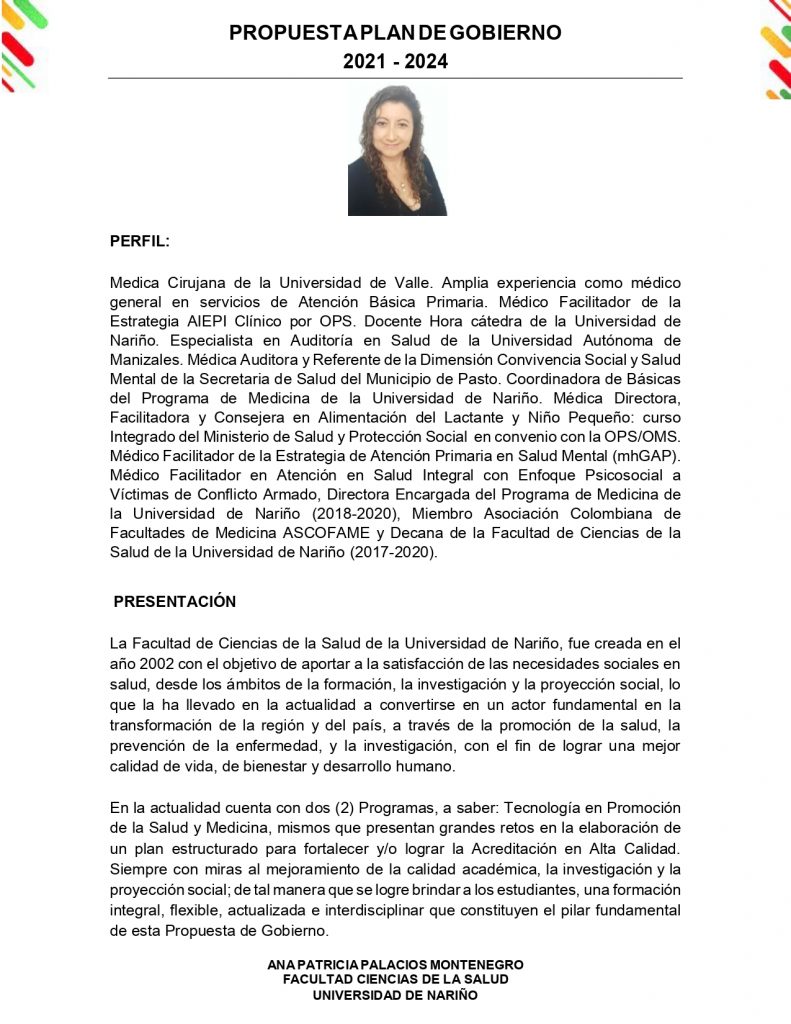 PROPUESTA PLAN DE GOBIERNO
2021 - 2024

PERFIL:

Medica Cirujana de la Universidad de Valle. Amplia experiencia como médico general en servicios de Atención Básica Primaria. Médico Facilitador de la Estrategia AIEPI Clínico por OPS. Docente Hora cátedra de la Universidad de Nariño. Especialista en Auditoría en Salud de la Universidad Autónoma de Manizales. Médica Auditora y Referente de la Dimensión Convivencia Social y Salud Mental de la Secretaria de Salud del Municipio de Pasto. Coordinadora de Básicas del Programa de Medicina de la Universidad de Nariño. Médica Directora, Facilitadora y Consejera en Alimentación del Lactante y Niño Pequeño: curso Integrado del Ministerio de Salud y Protección Social en convenio con la OPS/OMS. Médico Facilitador de la Estrategia de Atención Primaria en Salud Mental (mhGAP). Médico Facilitador en Atención en Salud Integral con Enfoque Psicosocial a Víctimas de Conflicto Armado, Directora Encargada del Programa de Medicina de la Universidad de Nariño (2018-2020), Miembro Asociación Colombiana de Facultades de Medicina ASCOFAME y Decana de la Facultad de Ciencias de la Salud de la Universidad de Nariño (2017-2020).

PRESENTACIÓN

La Facultad de Ciencias de la Salud de la Universidad de Nariño, fue creada en el año 2002 con el objetivo de aportar a la satisfacción de las necesidades sociales en salud, desde los ámbitos de la formación, la investigación y la proyección social, lo que la ha llevado en la actualidad a convertirse en un actor fundamental en la transformación de la región y del país, a través de la promoción de la salud, la prevención de la enfermedad, y la investigación, con el fin de lograr una mejor calidad de vida, de bienestar y desarrollo humano.

En la actualidad cuenta con dos (2) Programas, a saber: Tecnología en Promoción de la Salud y Medicina, mismos que presentan grandes retos en la elaboración de un plan estructurado para fortalecer y/o lograr la Acreditación en Alta Calidad. Siempre con miras al mejoramiento de la calidad académica, la investigación y la proyección social; de tal manera que se logre brindar a los estudiantes, una formación integral, flexible, actualizada e interdisciplinar que constituyen el pilar fundamental de esta Propuesta de Gobierno.

ANA PATRICIA PALACIOS MONTENEGRO
FACULTAD CIENCIAS DE LA SALUD
UNIVERSIDAD DE NARIÑO